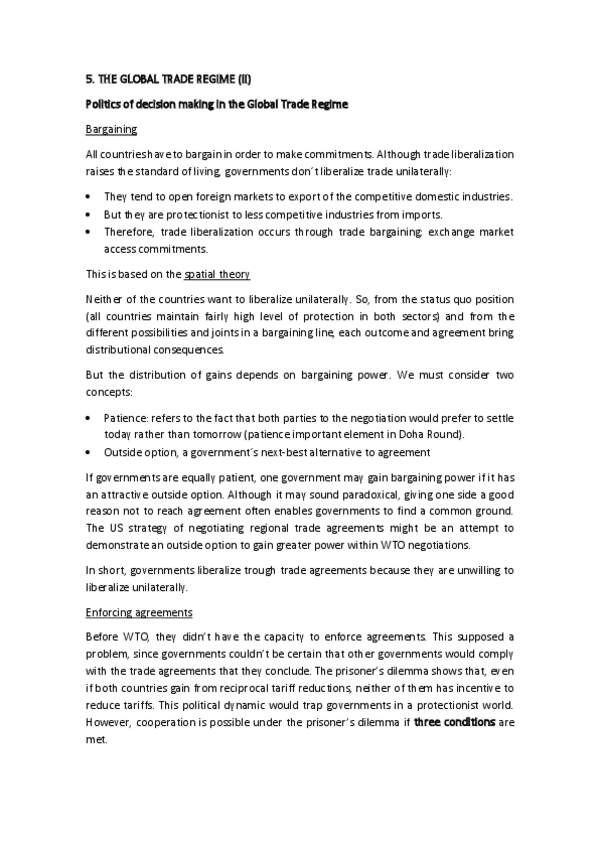 5. THE GLOBAL TRADE REGIME (II)

Politics of decision making in the Global Trade Regime

Bargaining

All countries have to bargain in order to make commitments. Although trade liberalization raises the standard of living, governments don´t liberalize trade unilaterally:

• They tend to open foreign markets to export of the competitive domestic industries.
• But they are protectionist to less competitive industries from imports.
• Therefore, trade liberalization occurs through trade bargaining: exchange market access commitments.

This is based on the spatial theory

Neither of the countries want to liberalize unilaterally. So, from the status quo position (all countries maintain fairly high level of protection in both sectors) and from the different possibilities and joints in a bargaining line, each outcome and agreement bring distributional consequences.

But the distribution of gains depends on bargaining power. We must consider two concepts:

• Patience: refers to the fact that both parties to the negotiation would prefer to settle today rather than tomorrow (patience important element in Doha Round).
• Outside option, a government´s next-best alternative to agreement

If governments are equally patient, one government may gain bargaining power if it has an attractive outside option. Although it may sound paradoxical, giving one side a good reason not to reach agreement often enables governments to find a common ground. The US strategy of negotiating regional trade agreements might be an attempt to demonstrate an outside option to gain greater power within WTO negotiations.

In short, governments liberalize trough trade agreements because they are unwilling to liberalize unilaterally.

Enforcing agreements

Before WTO, they didn't have the capacity to enforce agreements. This supposed a problem, since governments couldn't be certain that other governments would comply with the trade agreements that they conclude. The prisoner's dilemma shows that, even if both countries gain from reciprocal tariff reductions, neither of them has incentive to reduce tariffs. This political dynamic would trap governments in a protectionist world. However, cooperation is possible under the prisoner's dilemma if three conditions are met.